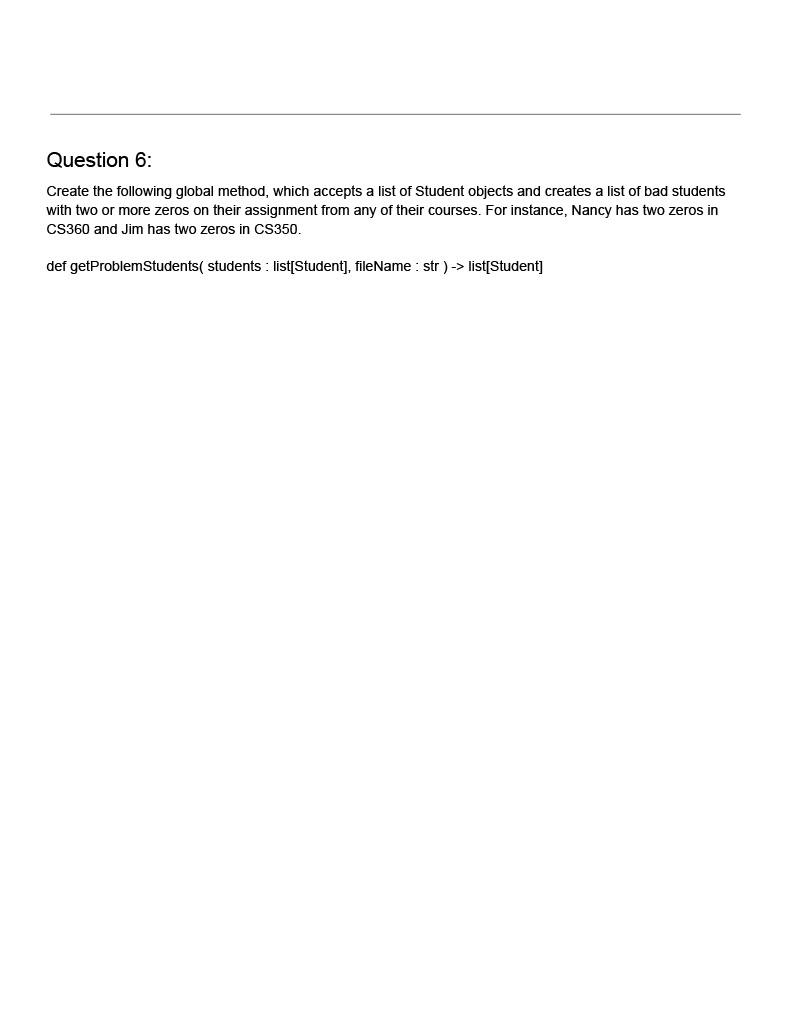 Question 6:

Create the following global method, which accepts a list of Student objects and creates a list of bad students with two or more zeros on their assignment from any of their courses. For instance, Nancy has two zeros in CS360 and Jim has two zeros in CS350.

def getProblemStudents( students : list[Student], fileName : str ) -> list[Student]